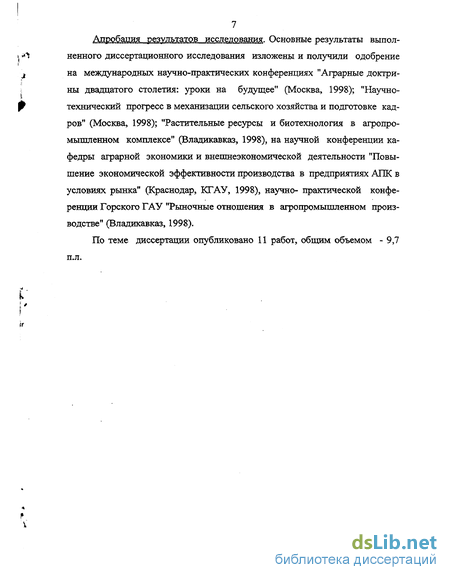 7

Апробация результатов исследования. Основные результаты выполненного диссертационного исследования изложены и получили одобрение на международных научно-практических конференциях "Аграрные доктрины двадцатого столетия: уроки на будущее" (Москва, 1998); "Научно-технический прогресс в механизации сельского хозяйства и подготовке кадров" (Москва, 1998); "Растительные ресурсы и биотехнология в агропромышленном комплексе" (Владикавказ, 1998), на научной конференции кафедры аграрной экономики и внешнеэкономической деятельности "Повышение экономической эффективности производства в предприятиях АПК в условиях рынка" (Краснодар, КГАУ, 1998), научно- практической конференции Горского ГАУ "Рыночные отношения в агропромышленном производстве" (Владикавказ, 1998).

По теме диссертации опубликовано 11 работ, общим объемом - 9,7 п.л.

dsLib.net
библиотека диссертаций